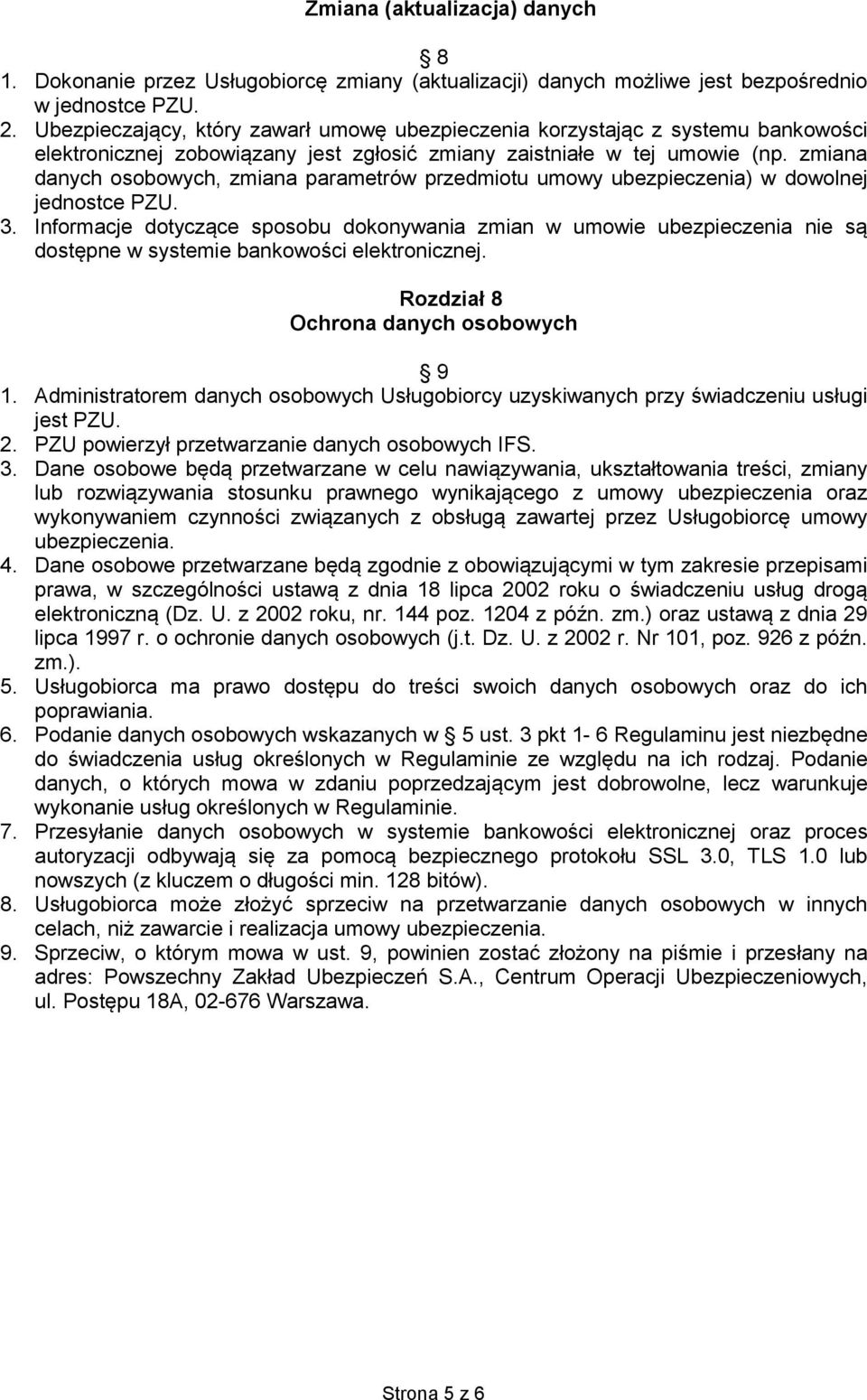 Zmiana (aktualizacja) danych

8

1. Dokonanie przez Usługobiorcę zmiany (aktualizacji) danych możliwe jest bezpośrednio w jednostce PZU.
2. Ubezpieczający, który zawarł umowę ubezpieczenia korzystając z systemu bankowości elektronicznej zobowiązany jest zgłosić zmiany zaistniałe w tej umowie (np. zmiana danych osobowych, zmiana parametrów przedmiotu umowy ubezpieczenia) w dowolnej jednostce PZU.
3. Informacje dotyczące sposobu dokonywania zmian w umowie ubezpieczenia nie są dostępne w systemie bankowości elektronicznej.

Rozdział 8
Ochrona danych osobowych

9

1. Administratorem danych osobowych Usługobiorcy uzyskiwanych przy świadczeniu usługi jest PZU.
2. PZU powierzył przetwarzanie danych osobowych IFS.
3. Dane osobowe będą przetwarzane w celu nawiązywania, ukształtowania treści, zmiany lub rozwiązywania stosunku prawnego wynikającego z umowy ubezpieczenia oraz wykonywaniem czynności związanych z obsługą zawartej przez Usługobiorcę umowy ubezpieczenia.
4. Dane osobowe przetwarzane będą zgodnie z obowiązującymi w tym zakresie przepisami prawa, w szczególności ustawą z dnia 18 lipca 2002 roku o świadczeniu usług drogą elektroniczną (Dz. U. z 2002 roku, nr. 144 poz. 1204 z późn. zm.) oraz ustawą z dnia 29 lipca 1997 r. o ochronie danych osobowych (j.t. Dz. U. z 2002 r. Nr 101, poz. 926 z późn. zm.).
5. Usługobiorca ma prawo dostępu do treści swoich danych osobowych oraz do ich poprawiania.
6. Podanie danych osobowych wskazanych w 5 ust. 3 pkt 1- 6 Regulaminu jest niezbędne do świadczenia usług określonych w Regulaminie ze względu na ich rodzaj. Podanie danych, o których mowa w zdaniu poprzedzającym jest dobrowolne, lecz warunkuje wykonanie usług określonych w Regulaminie.
7. Przesyłanie danych osobowych w systemie bankowości elektronicznej oraz proces autoryzacji odbywają się za pomocą bezpiecznego protokołu SSL 3.0, TLS 1.0 lub nowszych (z kluczem o długości min. 128 bitów).
8. Usługobiorca może złożyć sprzeciw na przetwarzanie danych osobowych w innych celach, niż zawarcie i realizacja umowy ubezpieczenia.
9. Sprzeciw, o którym mowa w ust. 9, powinien zostać złożony na piśmie i przesłany na adres: Powszechny Zakład Ubezpieczeń S.A., Centrum Operacji Ubezpieczeniowych, ul. Postępu 18A, 02-676 Warszawa.

Strona 5 z 6